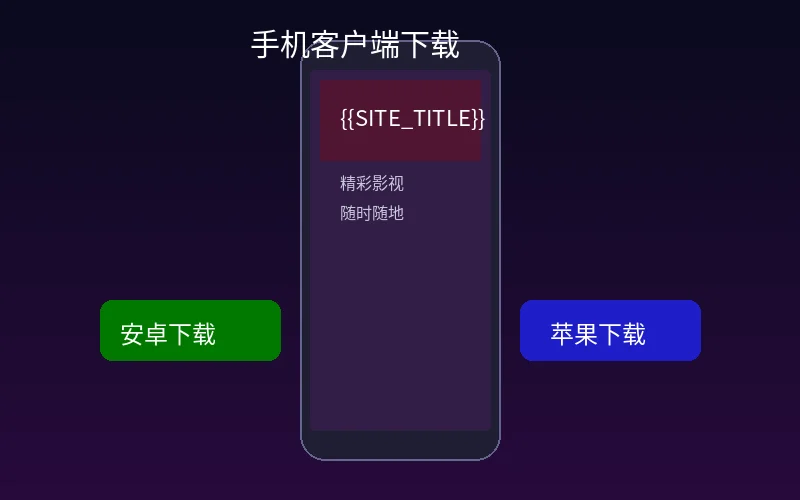 手机客户端下载

{{SITE_TITLE}}

精彩影视
随时随地

安卓下载

苹果下载